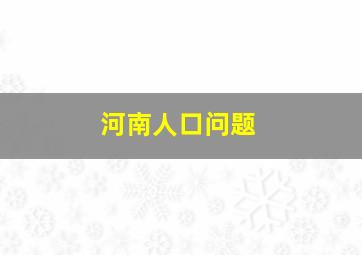 河南人口问题